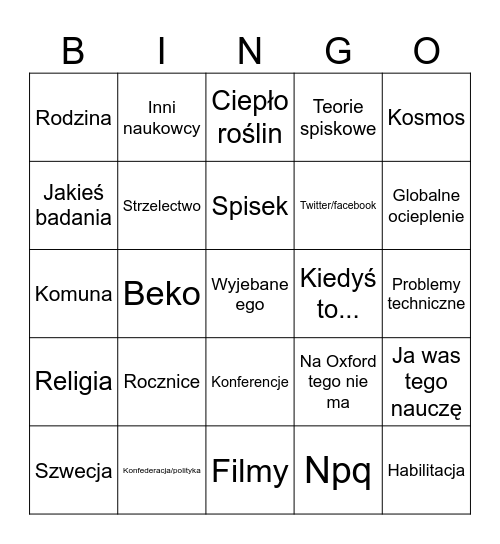 | B | I | N | G | O |
|---|---|---|---|---|
| Rodzina | Inni naukowcy | Ciepło roślin | Teorie spiskowe | Kosmos |
| Jakieś badania | Strzelectwo | Spisek | Twitter/facebook | Globalne ocieplenie |
| Komuna | Beko | Wyjebane ego | Kiedyś to... | Problemy techniczne |
| Religia | Rocznice | Konferencje | Na Oxford tego nie ma | Ja was tego nauczę |
| Szwecja | Konfederacja/polityka | Filmy | Npq | Habilitacja |